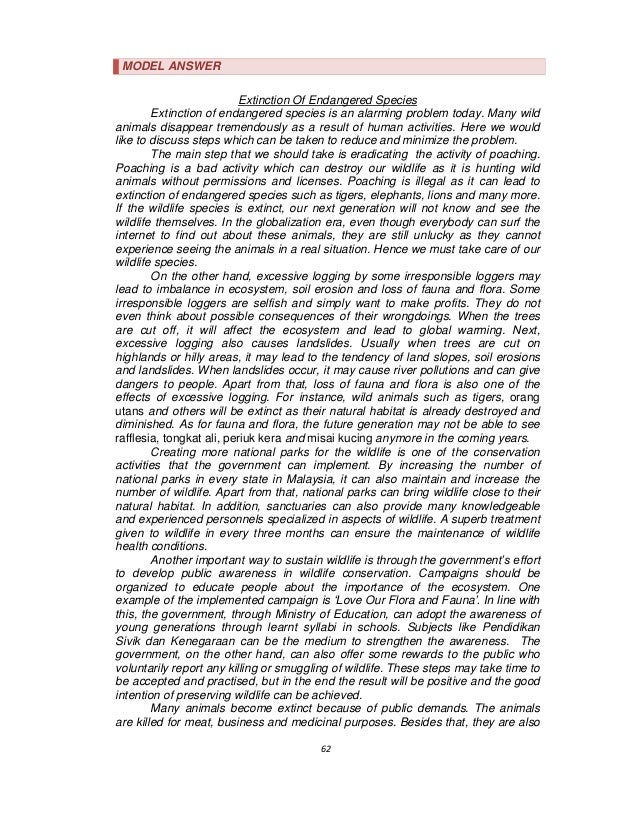 MODEL ANSWER

Extinction Of Endangered Species

Extinction of endangered species is an alarming problem today. Many wild animals disappear tremendously as a result of human activities. Here we would like to discuss steps which can be taken to reduce and minimize the problem.

The main step that we should take is eradicating the activity of poaching. Poaching is a bad activity which can destroy our wildlife as it is hunting wild animals without permissions and licenses. Poaching is illegal as it can lead to extinction of endangered species such as tigers, elephants, lions and many more. If the wildlife species is extinct, our next generation will not know and see the wildlife themselves. In the globalization era, even though everybody can surf the internet to find out about these animals, they are still unlucky as they cannot experience seeing the animals in a real situation. Hence we must take care of our wildlife species.

On the other hand, excessive logging by some irresponsible loggers may lead to imbalance in ecosystem, soil erosion and loss of fauna and flora. Some irresponsible loggers are selfish and simply want to make profits. They do not even think about possible consequences of their wrongdoings. When the trees are cut off, it will affect the ecosystem and lead to global warming. Next, excessive logging also causes landslides. Usually when trees are cut on highlands or hilly areas, it may lead to the tendency of land slopes, soil erosions and landslides. When landslides occur, it may cause river pollutions and can give dangers to people. Apart from that, loss of fauna and flora is also one of the effects of excessive logging. For instance, wild animals such as tigers, orang utans and others will be extinct as their natural habitat is already destroyed and diminished. As for fauna and flora, the future generation may not be able to see rafflesia, tongkat ali, periuk kera and misai kucing anymore in the coming years.

Creating more national parks for the wildlife is one of the conservation activities that the government can implement. By increasing the number of national parks in every state in Malaysia, it can also maintain and increase the number of wildlife. Apart from that, national parks can bring wildlife close to their natural habitat. In addition, sanctuaries can also provide many knowledgeable and experienced personnels specialized in aspects of wildlife. A superb treatment given to wildlife in every three months can ensure the maintenance of wildlife health conditions.

Another important way to sustain wildlife is through the government's effort to develop public awareness in wildlife conservation. Campaigns should be organized to educate people about the importance of the ecosystem. One example of the implemented campaign is 'Love Our Flora and Fauna'. In line with this, the government, through Ministry of Education, can adopt the awareness of young generations through learnt syllabi in schools. Subjects like Pendidikan Sivik dan Kenegaraan can be the medium to strengthen the awareness. The government, on the other hand, can also offer some rewards to the public who voluntarily report any killing or smuggling of wildlife. These steps may take time to be accepted and practised, but in the end the result will be positive and the good intention of preserving wildlife can be achieved.

Many animals become extinct because of public demands. The animals are killed for meat, business and medicinal purposes. Besides that, they are also

62